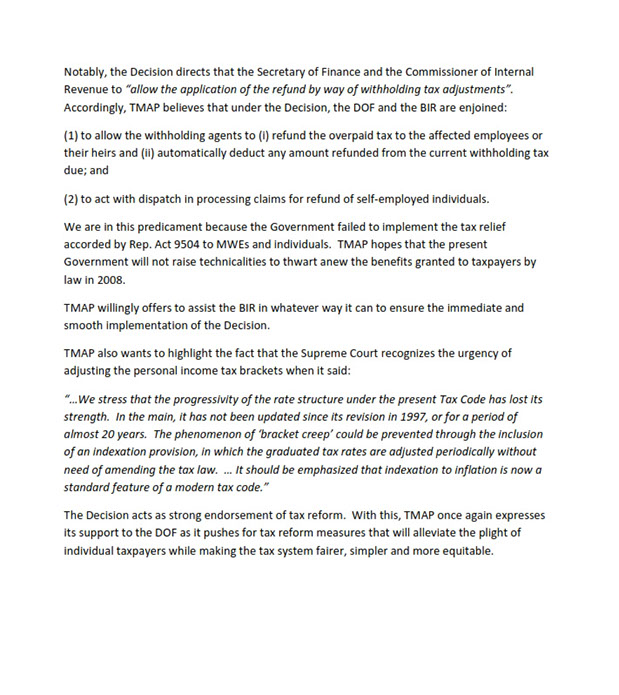 Notably, the Decision directs that the Secretary of Finance and the Commissioner of Internal Revenue to "allow the application of the refund by way of withholding tax adjustments". Accordingly, TMAP believes that under the Decision, the DOF and the BIR are enjoined:

(1) to allow the withholding agents to (i) refund the overpaid tax to the affected employees or their heirs and (ii) automatically deduct any amount refunded from the current withholding tax due; and

(2) to act with dispatch in processing claims for refund of self-employed individuals.

We are in this predicament because the Government failed to implement the tax relief accorded by Rep. Act 9504 to MWEs and individuals. TMAP hopes that the present Government will not raise technicalities to thwart anew the benefits granted to taxpayers by law in 2008.

TMAP willingly offers to assist the BIR in whatever way it can to ensure the immediate and smooth implementation of the Decision.

TMAP also wants to highlight the fact that the Supreme Court recognizes the urgency of adjusting the personal income tax brackets when it said:

"...We stress that the progressivity of the rate structure under the present Tax Code has lost its strength. In the main, it has not been updated since its revision in 1997, or for a period of almost 20 years. The phenomenon of 'bracket creep' could be prevented through the inclusion of an indexation provision, in which the graduated tax rates are adjusted periodically without need of amending the tax law. ... It should be emphasized that indexation to inflation is now a standard feature of a modern tax code."

The Decision acts as strong endorsement of tax reform. With this, TMAP once again expresses its support to the DOF as it pushes for tax reform measures that will alleviate the plight of individual taxpayers while making the tax system fairer, simpler and more equitable.